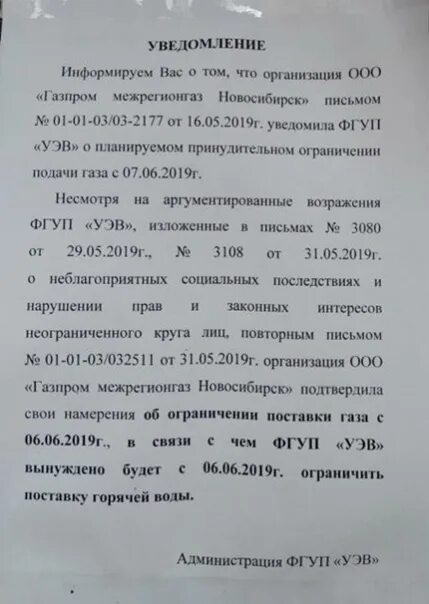 УВЕДОМЛЕНИЕ

Информируем Вас о том, что организация ООО «Газпром межрегионгаз Новосибирск» письмом № 01-01-03/03-2177 от 16.05.2019г. уведомила ФГУП «УЭВ» о планируемом принудительном ограничении подачи газа с 07.06.2019г.

Несмотря на аргументированные возражения ФГУП «УЭВ», изложенные в письмах № 3080 от 29.05.2019г., № 3108 от 31.05.2019г. о неблагоприятных социальных последствиях и нарушении прав и законных интересов неограниченного круга лиц, повторным письмом № 01-01-03/032511 от 31.05.2019г. организация ООО «Газпром межрегионгаз Новосибирск» подтвердила свои намерения об ограничении поставки газа с 06.06.2019г., в связи с чем ФГУП «УЭВ» вынуждено будет с 06.06.2019г. ограничить поставку горячей воды.

Администрация ФГУП «УЭВ»